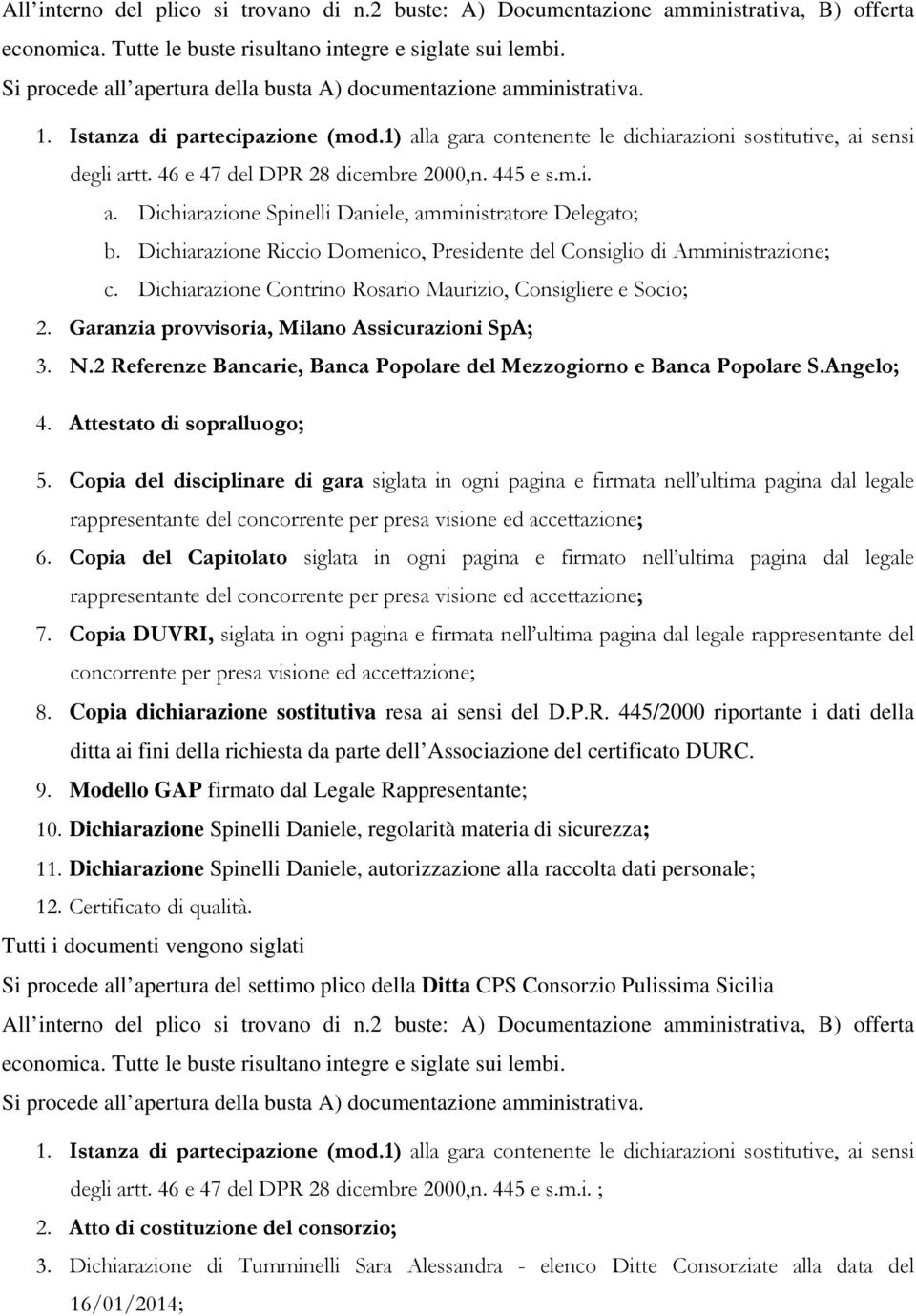 All interno del plico si trovano di n.2 buste: A) Documentazione amministrativa, B) offerta economica. Tutte le buste risultano integre e siglate sui lembi.
Si procede all apertura della busta A) documentazione amministrativa.

1. Istanza di partecipazione (mod.1) alla gara contenente le dichiarazioni sostitutive, ai sensi degli artt. 46 e 47 del DPR 28 dicembre 2000,n. 445 e s.m.i.
a. Dichiarazione Spinelli Daniele, amministratore Delegato;
b. Dichiarazione Riccio Domenico, Presidente del Consiglio di Amministrazione;
c. Dichiarazione Contrino Rosario Maurizio, Consigliere e Socio;
2. Garanzia provvisoria, Milano Assicurazioni SpA;
3. N.2 Referenze Bancarie, Banca Popolare del Mezzogiorno e Banca Popolare S.Angelo;
4. Attestato di sopralluogo;
5. Copia del disciplinare di gara siglata in ogni pagina e firmata nell ultima pagina dal legale rappresentante del concorrente per presa visione ed accettazione;
6. Copia del Capitolato siglata in ogni pagina e firmato nell ultima pagina dal legale rappresentante del concorrente per presa visione ed accettazione;
7. Copia DUVRI, siglata in ogni pagina e firmata nell ultima pagina dal legale rappresentante del concorrente per presa visione ed accettazione;
8. Copia dichiarazione sostitutiva resa ai sensi del D.P.R. 445/2000 riportante i dati della ditta ai fini della richiesta da parte dell Associazione del certificato DURC.
9. Modello GAP firmato dal Legale Rappresentante;
10. Dichiarazione Spinelli Daniele, regolarità materia di sicurezza;
11. Dichiarazione Spinelli Daniele, autorizzazione alla raccolta dati personale;
12. Certificato di qualità.
Tutti i documenti vengono siglati
Si procede all apertura del settimo plico della Ditta CPS Consorzio Pulissima Sicilia
All interno del plico si trovano di n.2 buste: A) Documentazione amministrativa, B) offerta economica. Tutte le buste risultano integre e siglate sui lembi.
Si procede all apertura della busta A) documentazione amministrativa.

1. Istanza di partecipazione (mod.1) alla gara contenente le dichiarazioni sostitutive, ai sensi degli artt. 46 e 47 del DPR 28 dicembre 2000,n. 445 e s.m.i. ;
2. Atto di costituzione del consorzio;
3. Dichiarazione di Tumminelli Sara Alessandra - elenco Ditte Consorziate alla data del 16/01/2014;